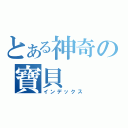 とある神奇の寶貝
インデックス